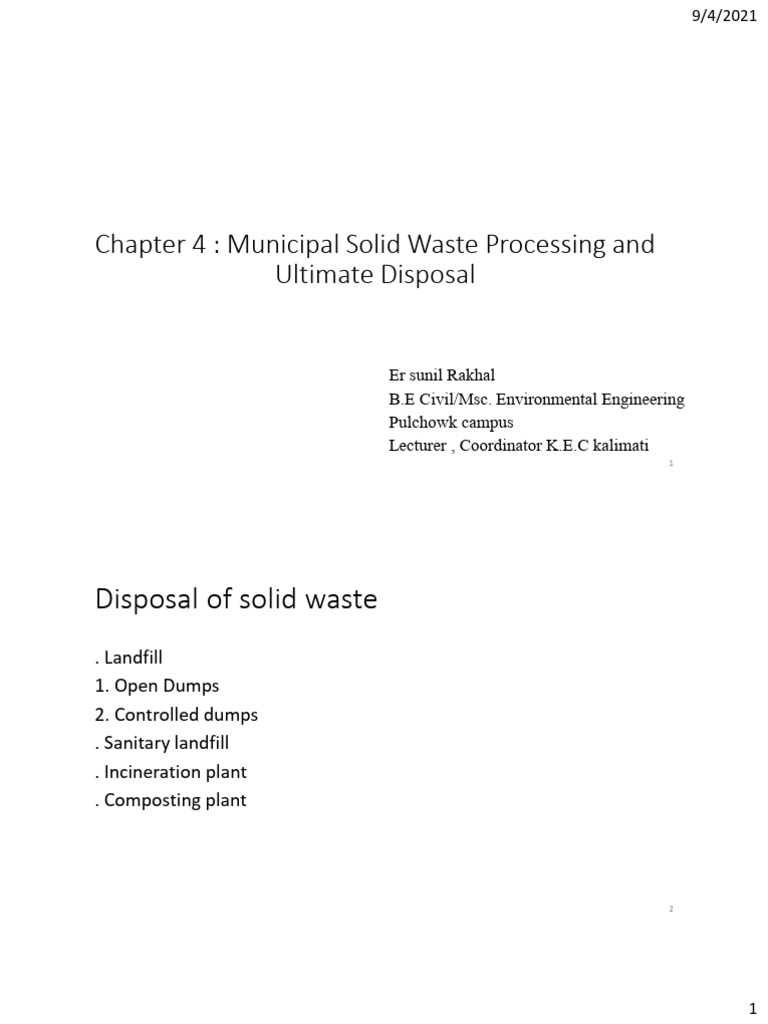 9/4/2021

Chapter 4 : Municipal Solid Waste Processing and Ultimate Disposal

Er sunil Rakhal
B.E Civil/Msc. Environmental Engineering
Pulchowk campus
Lecturer , Coordinator K.E.C kalimati

1

Disposal of solid waste

. Landfill
1. Open Dumps
2. Controlled dumps
. Sanitary landfill
. Incineration plant
. Composting plant

2

1